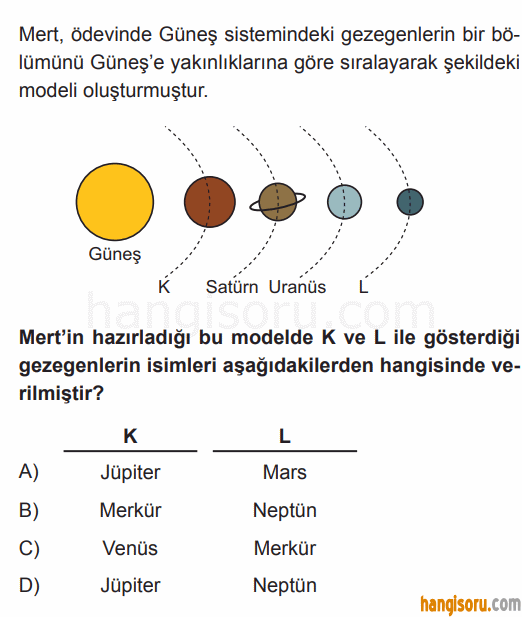 Mert, ödevinde Güneş sistemindeki gezegenlerin bir bölümünü Güneş'e yakınlıklarına göre sıralayarak şekildeki modeli oluşturmuştur.

Güneş

K Satürn Uranüs L

hangisoru.com

Mert'in hazırladığı bu modelde K ve L ile gösterdiği gezegenlerin isimleri aşağıdakilerden hangisinde verilmiştir?

| | K | L |
|---|---|---|
| A) | Jüpiter | Mars |
| B) | Merkür | Neptün |
| C) | Venüs | Merkür |
| D) | Jüpiter | Neptün |

hangisoru.com